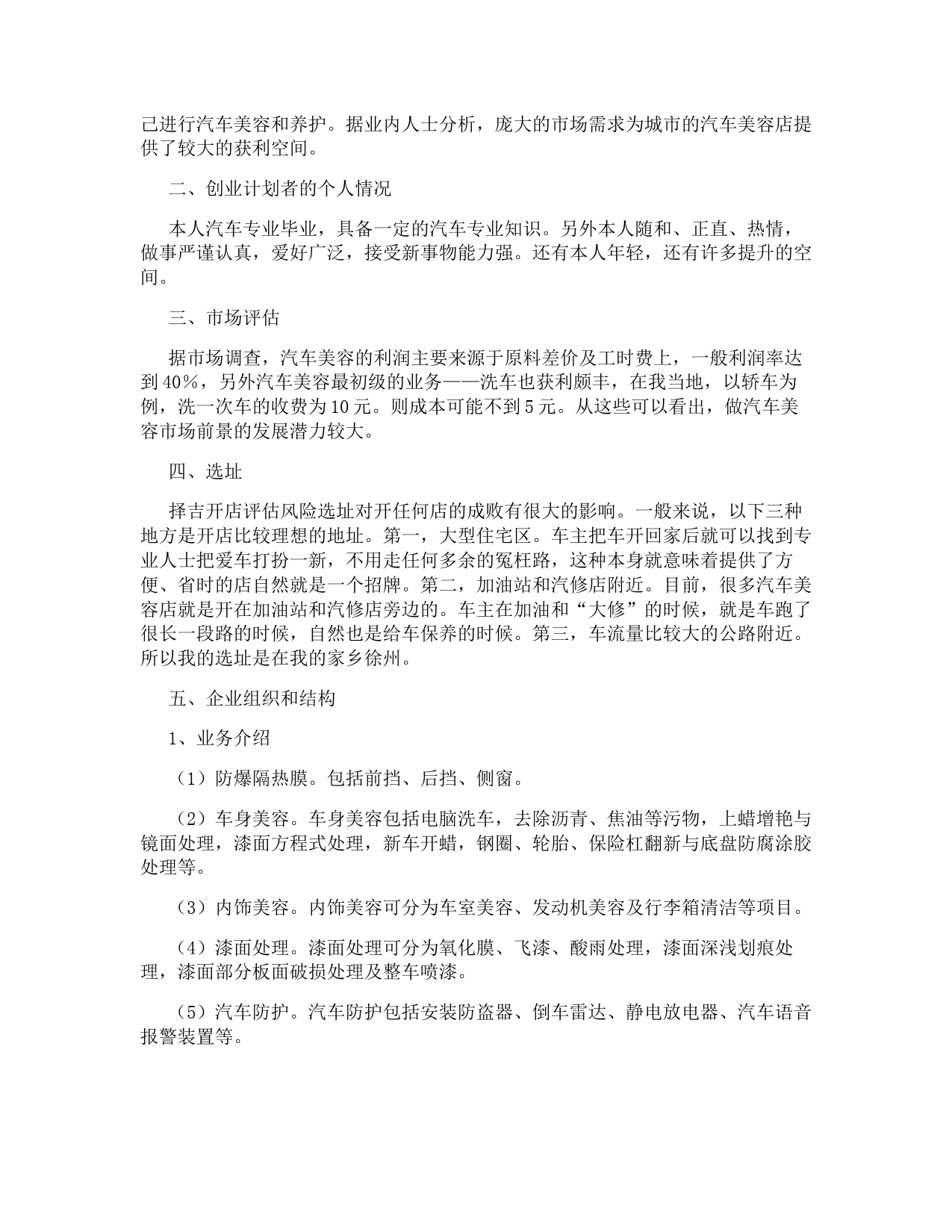 己进行汽车美容和养护。据业内人士分析，庞大的市场需求为城市的汽车美容店提供了较大的获利空间。

二、创业计划者的个人情况

本人汽车专业毕业，具备一定的汽车专业知识。另外本人随和、正直、热情，做事严谨认真，爱好广泛，接受新事物能力强。还有本人年轻，还有许多提升的空间。

三、市场评估

据市场调查，汽车美容的利润主要来源于原料差价及工时费上，一般利润率达到40%，另外汽车美容最初级的业务——洗车也获利颇丰，在我当地，以轿车为例，洗一次车的收费为10元。则成本可能不到5元。从这些可以看出，做汽车美容市场前景的发展潜力较大。

四、选址

择吉开店评估风险选址对开任何店的成败有很大的影响。一般来说，以下三种地方是开店比较理想的地址。第一，大型住宅区。车主把车开回家后就可以找到专业人士把爱车打扮一新，不用走任何多余的冤枉路，这种本身就意味着提供了方便、省时的店自然就是一个招牌。第二，加油站和汽修店附近。目前，很多汽车美容店就是开在加油站和汽修店旁边的。车主在加油和“大修”的时候，就是车跑了很长一段路的时候，自然也是给车保养的时候。第三，车流量比较大的公路附近。所以我的选址是在我的家乡徐州。

五、企业组织和结构

1、业务介绍

（1）防爆隔热膜。包括前挡、后挡、侧窗。

（2）车身美容。车身美容包括电脑洗车，去除沥青、焦油等污物，上蜡增艳与镜面处理，漆面方程式处理，新车开蜡，钢圈、轮胎、保险杠翻新与底盘防腐涂胶处理等。

（3）内饰美容。内饰美容可分为车室美容、发动机美容及行李箱清洁等项目。

（4）漆面处理。漆面处理可分为氧化膜、飞漆、酸雨处理，漆面深浅划痕处理，漆面部分板面破损处理及整车喷漆。

（5）汽车防护。汽车防护包括安装防盗器、倒车雷达、静电放电器、汽车语音报警装置等。